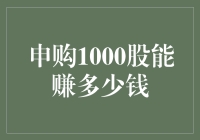 申购1000股能赚多少钱